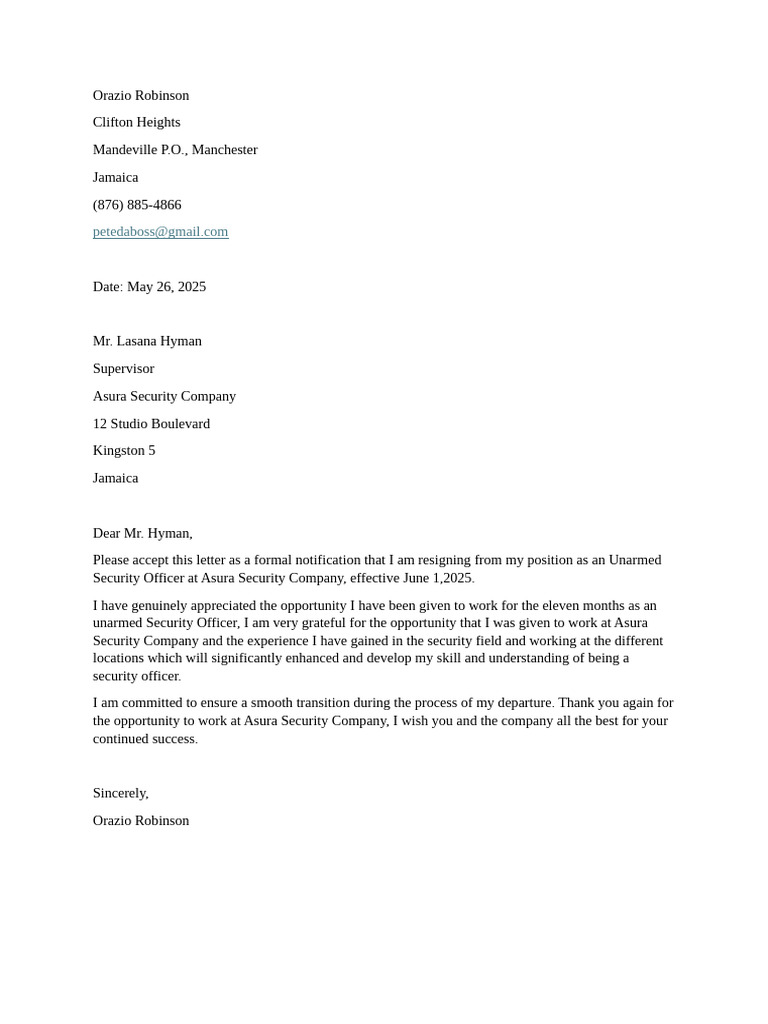 Orazio Robinson

Clifton Heights

Mandeville P.O., Manchester

Jamaica

(876) 885-4866

petedaboss@gmail.com

Date: May 26, 2025

Mr. Lasana Hyman

Supervisor

Asura Security Company

12 Studio Boulevard

Kingston 5

Jamaica

Dear Mr. Hyman,

Please accept this letter as a formal notification that I am resigning from my position as an Unarmed Security Officer at Asura Security Company, effective June 1,2025.

I have genuinely appreciated the opportunity I have been given to work for the eleven months as an unarmed Security Officer, I am very grateful for the opportunity that I was given to work at Asura Security Company and the experience I have gained in the security field and working at the different locations which will significantly enhanced and develop my skill and understanding of being a security officer.

I am committed to ensure a smooth transition during the process of my departure. Thank you again for the opportunity to work at Asura Security Company, I wish you and the company all the best for your continued success.

Sincerely,

Orazio Robinson